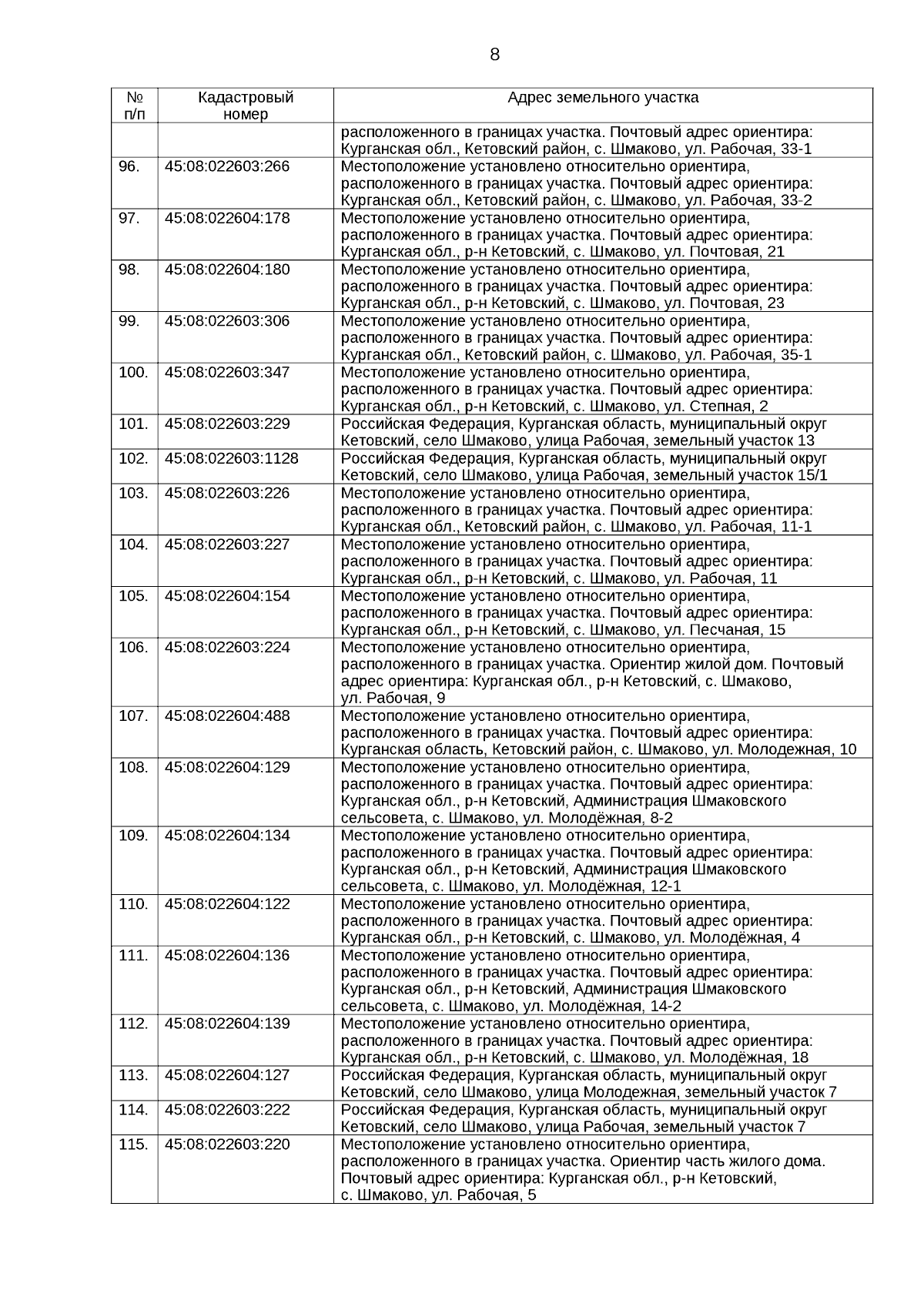 8

| № п/п | Кадастровый номер | Адрес земельного участка |
|---|---|---|
| | | расположенного в границах участка. Почтовый адрес ориентира: Курганская обл., Кетовский район, с. Шмаково, ул. Рабочая, 33-1 |
| 96. | 45:08:022603:266 | Местоположение установлено относительно ориентира, расположенного в границах участка. Почтовый адрес ориентира: Курганская обл., Кетовский район, с. Шмаково, ул. Рабочая, 33-2 |
| 97. | 45:08:022604:178 | Местоположение установлено относительно ориентира, расположенного в границах участка. Почтовый адрес ориентира: Курганская обл., р-н Кетовский, с. Шмаково, ул. Почтовая, 21 |
| 98. | 45:08:022604:180 | Местоположение установлено относительно ориентира, расположенного в границах участка. Почтовый адрес ориентира: Курганская обл., р-н Кетовский, с. Шмаково, ул. Почтовая, 23 |
| 99. | 45:08:022603:306 | Местоположение установлено относительно ориентира, расположенного в границах участка. Почтовый адрес ориентира: Курганская обл., Кетовский район, с. Шмаково, ул. Рабочая, 35-1 |
| 100. | 45:08:022603:347 | Местоположение установлено относительно ориентира, расположенного в границах участка. Почтовый адрес ориентира: Курганская обл., р-н Кетовский, с. Шмаково, ул. Степная, 2 |
| 101. | 45:08:022603:229 | Российская Федерация, Курганская область, муниципальный округ Кетовский, село Шмаково, улица Рабочая, земельный участок 13 |
| 102. | 45:08:022603:1128 | Российская Федерация, Курганская область, муниципальный округ Кетовский, село Шмаково, улица Рабочая, земельный участок 15/1 |
| 103. | 45:08:022603:226 | Местоположение установлено относительно ориентира, расположенного в границах участка. Почтовый адрес ориентира: Курганская обл., Кетовский район, с. Шмаково, ул. Рабочая, 11-1 |
| 104. | 45:08:022603:227 | Местоположение установлено относительно ориентира, расположенного в границах участка. Почтовый адрес ориентира: Курганская обл., р-н Кетовский, с. Шмаково, ул. Рабочая, 11 |
| 105. | 45:08:022604:154 | Местоположение установлено относительно ориентира, расположенного в границах участка. Почтовый адрес ориентира: Курганская обл., р-н Кетовский, с. Шмаково, ул. Песчаная, 15 |
| 106. | 45:08:022603:224 | Местоположение установлено относительно ориентира, расположенного в границах участка. Ориентир жилой дом. Почтовый адрес ориентира: Курганская обл., р-н Кетовский, с. Шмаково, ул. Рабочая, 9 |
| 107. | 45:08:022604:488 | Местоположение установлено относительно ориентира, расположенного в границах участка. Почтовый адрес ориентира: Курганская область, Кетовский район, с. Шмаково, ул. Молодежная, 10 |
| 108. | 45:08:022604:129 | Местоположение установлено относительно ориентира, расположенного в границах участка. Почтовый адрес ориентира: Курганская обл., р-н Кетовский, Администрация Шмаковского сельсовета, с. Шмаково, ул. Молодёжная, 8-2 |
| 109. | 45:08:022604:134 | Местоположение установлено относительно ориентира, расположенного в границах участка. Почтовый адрес ориентира: Курганская обл., р-н Кетовский, Администрация Шмаковского сельсовета, с. Шмаково, ул. Молодёжная, 12-1 |
| 110. | 45:08:022604:122 | Местоположение установлено относительно ориентира, расположенного в границах участка. Почтовый адрес ориентира: Курганская обл., р-н Кетовский, с. Шмаково, ул. Молодёжная, 4 |
| 111. | 45:08:022604:136 | Местоположение установлено относительно ориентира, расположенного в границах участка. Почтовый адрес ориентира: Курганская обл., р-н Кетовский, Администрация Шмаковского сельсовета, с. Шмаково, ул. Молодёжная, 14-2 |
| 112. | 45:08:022604:139 | Местоположение установлено относительно ориентира, расположенного в границах участка. Почтовый адрес ориентира: Курганская обл., р-н Кетовский, с. Шмаково, ул. Молодёжная, 18 |
| 113. | 45:08:022604:127 | Российская Федерация, Курганская область, муниципальный округ Кетовский, село Шмаково, улица Молодежная, земельный участок 7 |
| 114. | 45:08:022603:222 | Российская Федерация, Курганская область, муниципальный округ Кетовский, село Шмаково, улица Рабочая, земельный участок 7 |
| 115. | 45:08:022603:220 | Местоположение установлено относительно ориентира, расположенного в границах участка. Ориентир часть жилого дома. Почтовый адрес ориентира: Курганская обл., р-н Кетовский, с. Шмаково, ул. Рабочая, 5 |